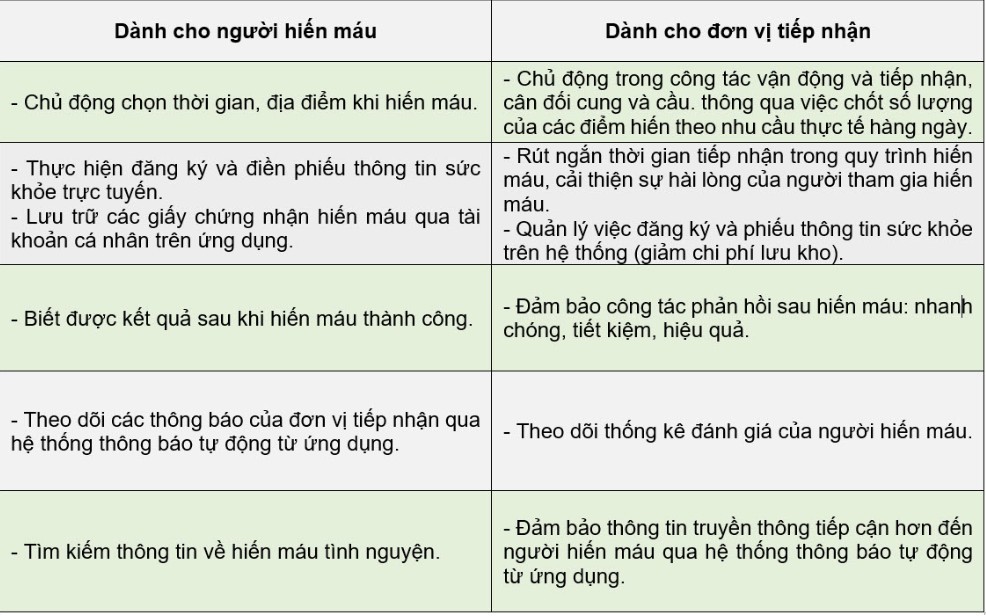 | Dành cho người hiến máu | Dành cho đơn vị tiếp nhận |
|---|---|
| - Chủ động chọn thời gian, địa điểm khi hiến máu. | - Chủ động trong công tác vận động và tiếp nhận, cân đối cung và cầu. thông qua việc chốt số lượng của các điểm hiến theo nhu cầu thực tế hàng ngày. |
| - Thực hiện đăng ký và điền phiếu thông tin sức khỏe trực tuyến. - Lưu trữ các giấy chứng nhận hiến máu qua tài khoản cá nhân trên ứng dụng. | - Rút ngắn thời gian tiếp nhận trong quy trình hiến máu, cải thiện sự hài lòng của người tham gia hiến máu. - Quản lý việc đăng ký và phiếu thông tin sức khỏe trên hệ thống (giảm chi phí lưu kho). |
| - Biết được kết quả sau khi hiến máu thành công. | - Đảm bảo công tác phản hồi sau hiến máu: nhanh chóng, tiết kiệm, hiệu quả. |
| - Theo dõi các thông báo của đơn vị tiếp nhận qua hệ thống thông báo tự động từ ứng dụng. | - Theo dõi thống kê đánh giá của người hiến máu. |
| - Tìm kiếm thông tin về hiến máu tình nguyện. | - Đảm bảo thông tin truyền thông tiếp cận hơn đến người hiến máu qua hệ thống thông báo tự động từ ứng dụng. |